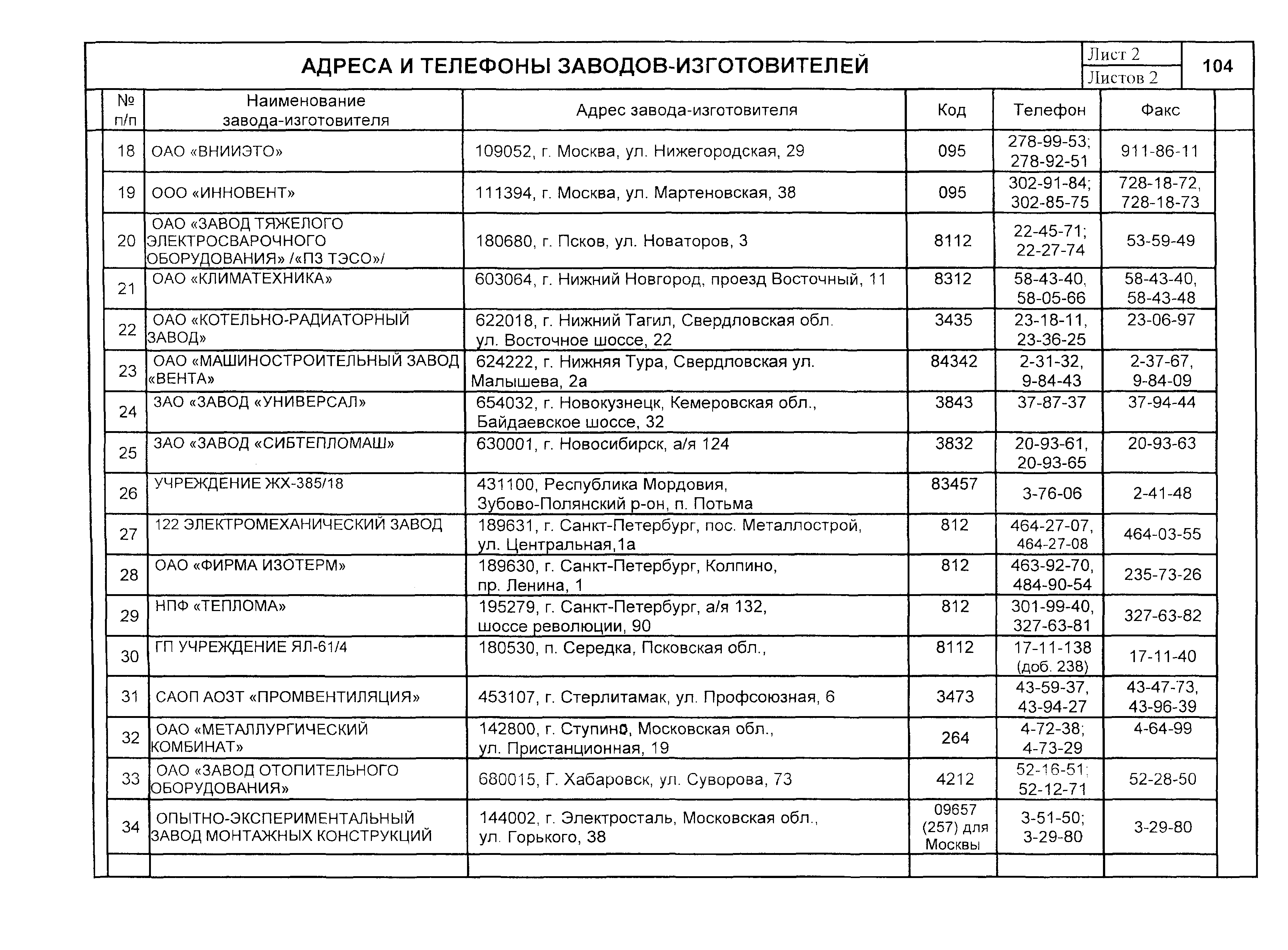 АДРЕСА И ТЕЛЕФОНЫ ЗАВОДОВ-ИЗГОТОВИТЕЛЕЙ

Лист 2
Листов 2

104

| № п/п | Наименование завода-изготовителя | Адрес завода-изготовителя | Код | Телефон | Факс |
|---|---|---|---|---|---|
| 18 | ОАО «ВНИИЭТО» | 109052, г. Москва, ул. Нижегородская, 29 | 095 | 278-99-53; 278-92-51 | 911-86-11 |
| 19 | ООО «ИННОВЕНТ» | 111394, г. Москва, ул. Мартеновская, 38 | 095 | 302-91-84; 302-85-75 | 728-18-72, 728-18-73 |
| 20 | ОАО «ЗАВОД ТЯЖЕЛОГО ЭЛЕКТРОСВАРОЧНОГО ОБОРУДОВАНИЯ» /«ПЗ ТЭСО»/ | 180680, г. Псков, ул. Новаторов, 3 | 8112 | 22-45-71; 22-27-74 | 53-59-49 |
| 21 | ОАО «КЛИМАТЕХНИКА» | 603064, г. Нижний Новгород, проезд Восточный, 11 | 8312 | 58-43-40, 58-05-66 | 58-43-40, 58-43-48 |
| 22 | ОАО «КОТЕЛЬНО-РАДИАТОРНЫЙ ЗАВОД» | 622018, г. Нижний Тагил, Свердловская обл. ул. Восточное шоссе, 22 | 3435 | 23-18-11, 23-36-25 | 23-06-97 |
| 23 | ОАО «МАШИНОСТРОИТЕЛЬНЫЙ ЗАВОД «ВЕНТА» | 624222, г. Нижняя Тура, Свердловская ул. Малышева, 2а | 84342 | 2-31-32, 9-84-43 | 2-37-67, 9-84-09 |
| 24 | ЗАО «ЗАВОД «УНИВЕРСАЛ» | 654032, г. Новокузнецк, Кемеровская обл., Байдаевское шоссе, 32 | 3843 | 37-87-37 | 37-94-44 |
| 25 | ЗАО «ЗАВОД «СИБТЕПЛОМАШ» | 630001, г. Новосибирск, а/я 124 | 3832 | 20-93-61, 20-93-65 | 20-93-63 |
| 26 | УЧРЕЖДЕНИЕ ЖХ-385/18 | 431100, Республика Мордовия, Зубово-Полянский р-он, п. Потьма | 83457 | 3-76-06 | 2-41-48 |
| 27 | 122 ЭЛЕКТРОМЕХАНИЧЕСКИЙ ЗАВОД | 189631, г. Санкт-Петербург, пос. Металлострой, ул. Центральная,1а | 812 | 464-27-07, 464-27-08 | 464-03-55 |
| 28 | ОАО «ФИРМА ИЗОТЕРМ» | 189630, г. Санкт-Петербург, Колпино, пр. Ленина, 1 | 812 | 463-92-70, 484-90-54 | 235-73-26 |
| 29 | НПФ «ТЕПЛОМА» | 195279, г. Санкт-Петербург, а/я 132, шоссе революции, 90 | 812 | 301-99-40, 327-63-81 | 327-63-82 |
| 30 | ГП УЧРЕЖДЕНИЕ ЯЛ-61/4 | 180530, п. Середка, Псковская обл., | 8112 | 17-11-138 (доб. 238) | 17-11-40 |
| 31 | САОП АОЗТ «ПРОМВЕНТИЛЯЦИЯ» | 453107, г. Стерлитамак, ул. Профсоюзная, 6 | 3473 | 43-59-37, 43-94-27 | 43-47-73, 43-96-39 |
| 32 | ОАО «МЕТАЛЛУРГИЧЕСКИЙ КОМБИНАТ» | 142800, г. Ступино, Московская обл., ул. Пристанционная, 19 | 264 | 4-72-38; 4-73-29 | 4-64-99 |
| 33 | ОАО «ЗАВОД ОТОПИТЕЛЬНОГО ОБОРУДОВАНИЯ» | 680015, Г. Хабаровск, ул. Суворова, 73 | 4212 | 52-16-51; 52-12-71 | 52-28-50 |
| 34 | ОПЫТНО-ЭКСПЕРИМЕНТАЛЬНЫЙ ЗАВОД МОНТАЖНЫХ КОНСТРУКЦИЙ | 144002, г. Электросталь, Московская обл., ул. Горького, 38 | 09657 (257) для Москвы | 3-51-50; 3-29-80 | 3-29-80 |